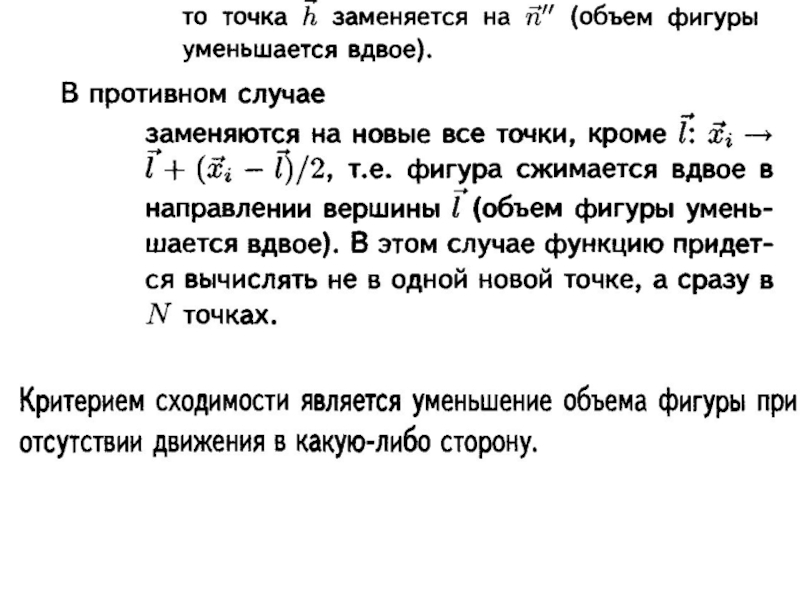 то точка $\vec{h}$ заменяется на $\vec{n}''$ (объем фигуры уменьшается вдвое).

В противном случае

заменяются на новые все точки, кроме $\vec{l}$: $\vec{x}_i \to \vec{l} + (\vec{x}_i - \vec{l})/2$, т.е. фигура сжимается вдвое в направлении вершины $\vec{l}$ (объем фигуры уменьшается вдвое). В этом случае функцию придется вычислять не в одной новой точке, а сразу в $N$ точках.

Критерием сходимости является уменьшение объема фигуры при отсутствии движения в какую-либо сторону.